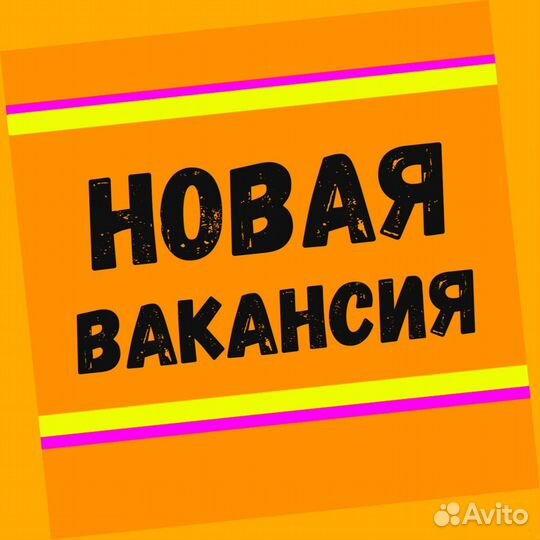 НОВАЯ
ВАКАНСИЯ

Avito